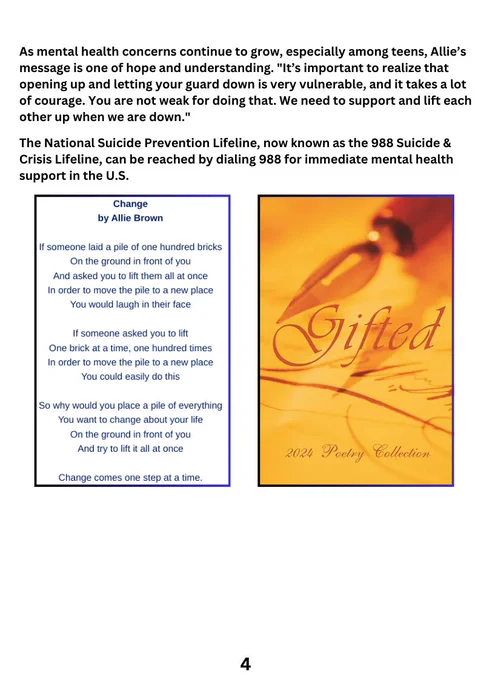 As mental health concerns continue to grow, especially among teens, Allie's message is one of hope and understanding. "It's important to realize that opening up and letting your guard down is very vulnerable, and it takes a lot of courage. You are not weak for doing that. We need to support and lift each other up when we are down."

The National Suicide Prevention Lifeline, now known as the 988 Suicide & Crisis Lifeline, can be reached by dialing 988 for immediate mental health support in the U.S.

Change
by Allie Brown

If someone laid a pile of one hundred bricks
On the ground in front of you
And asked you to lift them all at once
In order to move the pile to a new place
You would laugh in their face

If someone asked you to lift
One brick at a time, one hundred times
In order to move the pile to a new place
You could easily do this

So why would you place a pile of everything
You want to change about your life
On the ground in front of you
And try to lift it all at once

Change comes one step at a time.

Gifted

2024 Poetry Collection

4